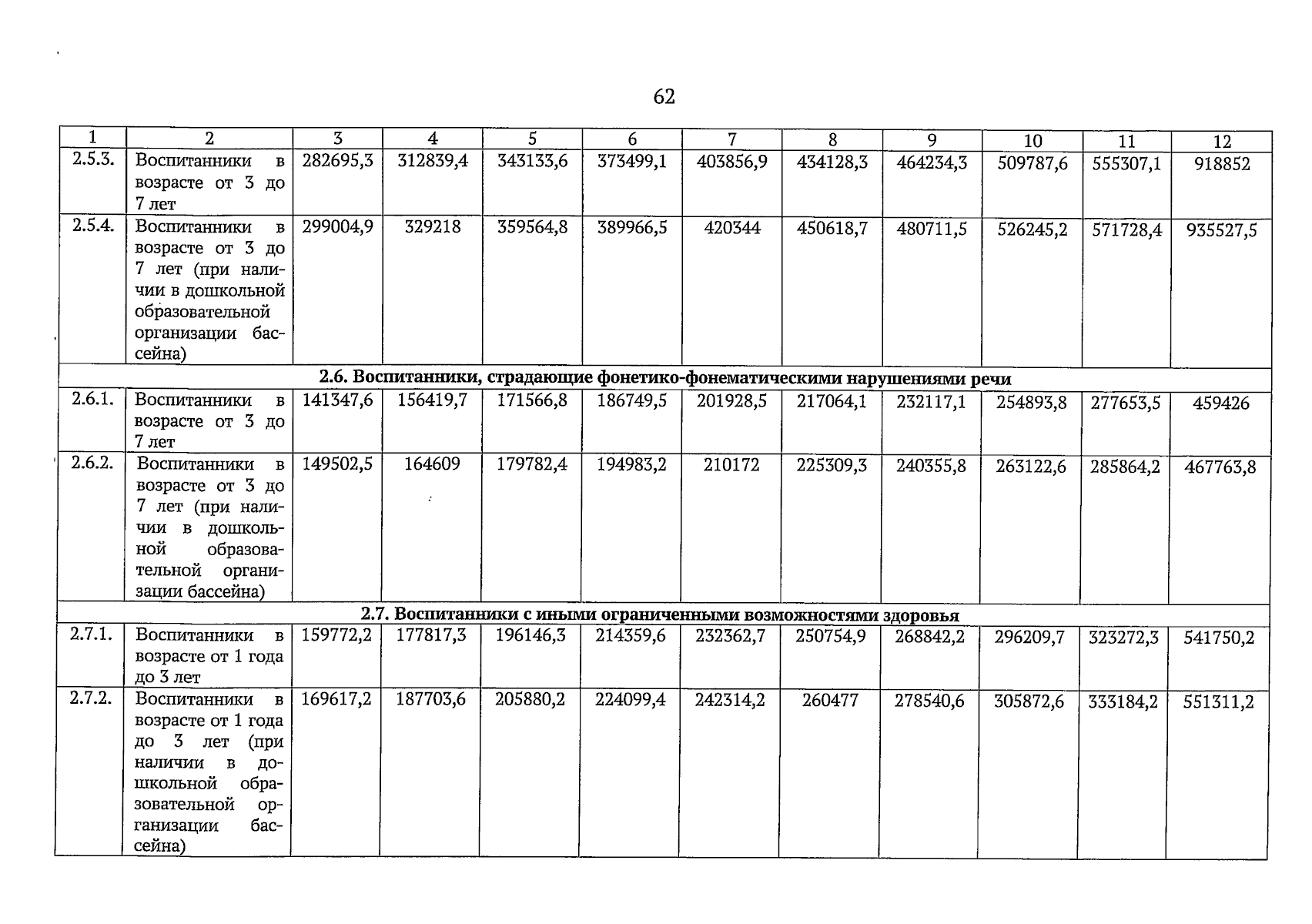 62

| 1 | 2 | 3 | 4 | 5 | 6 | 7 | 8 | 9 | 10 | 11 | 12 |
|---|---|---|---|---|---|---|---|---|---|---|---|
| 2.5.3. | Воспитанники в возрасте от 3 до 7 лет | 282695,3 | 312839,4 | 343133,6 | 373499,1 | 403856,9 | 434128,3 | 464234,3 | 509787,6 | 555307,1 | 918852 |
| 2.5.4. | Воспитанники в возрасте от 3 до 7 лет (при наличии в дошкольной образовательной организации бассейна) | 299004,9 | 329218 | 359564,8 | 389966,5 | 420344 | 450618,7 | 480711,5 | 526245,2 | 571728,4 | 935527,5 |
| 2.6. Воспитанники, страдающие фонетико-фонематическими нарушениями речи | | | | | | | | | | | |
| 2.6.1. | Воспитанники в возрасте от 3 до 7 лет | 141347,6 | 156419,7 | 171566,8 | 186749,5 | 201928,5 | 217064,1 | 232117,1 | 254893,8 | 277653,5 | 459426 |
| 2.6.2. | Воспитанники в возрасте от 3 до 7 лет (при наличии в дошкольной образовательной организации бассейна) | 149502,5 | 164609 | 179782,4 | 194983,2 | 210172 | 225309,3 | 240355,8 | 263122,6 | 285864,2 | 467763,8 |
| 2.7. Воспитанники с иными ограниченными возможностями здоровья | | | | | | | | | | | |
| 2.7.1. | Воспитанники в возрасте от 1 года до 3 лет | 159772,2 | 177817,3 | 196146,3 | 214359,6 | 232362,7 | 250754,9 | 268842,2 | 296209,7 | 323272,3 | 541750,2 |
| 2.7.2. | Воспитанники в возрасте от 1 года до 3 лет (при наличии в дошкольной образовательной организации бассейна) | 169617,2 | 187703,6 | 205880,2 | 224099,4 | 242314,2 | 260477 | 278540,6 | 305872,6 | 333184,2 | 551311,2 |